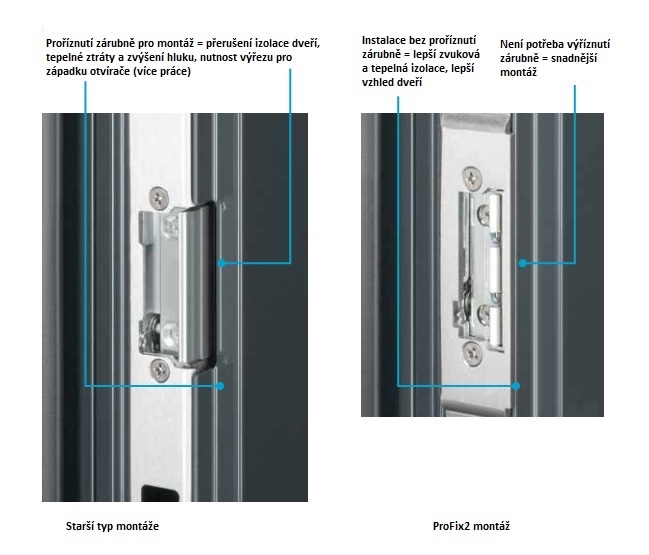 Proříznutí zárubně pro montáž = přerušení izolace dveří, tepelné ztráty a zvýšení hluku, nutnost výřezu pro západku otvírače (více práce)

Instalace bez proříznutí zárubně = lepší zvuková a tepelná izolace, lepší vzhled dveří

Není potřeba výříznutí zárubně = snadnější montáž

Starší typ montáže

ProFix2 montáž